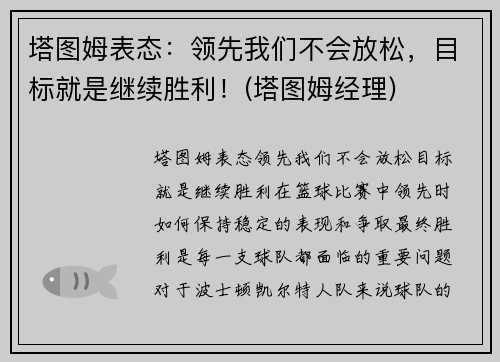 塔图姆表态：领先我们不会放松，目标就是继续胜利！(塔图姆经理)

塔图姆表态领先我们不会放松目标就是继续胜利在篮球比赛中领先时如何保持稳定的表现和争取最终胜利是每一支球队都面临的重要问题对于波士顿凯尔特人队来说球队的